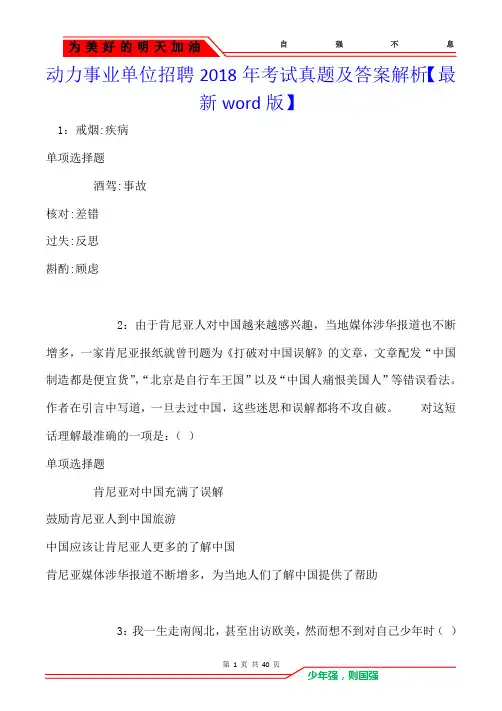 为美好的明天加油　自　强　不　息

动力事业单位招聘 2018 年考试真题及答案解析【最新 word 版】

1：戒烟:疾病

单项选择题

酒驾:事故

核对:差错

过失:反思

斟酌:顾虑

2：由于肯尼亚人对中国越来越感兴趣，当地媒体涉华报道也不断增多，一家肯尼亚报纸就曾刊题为《打破对中国误解》的文章，文章配发“中国制造都是便宜货”，“北京是自行车王国”以及“中国人痛恨美国人”等错误看法。作者在引言中写道，一旦去过中国，这些迷思和误解都将不攻自破。　对这短话理解最准确的一项是：（ ）

单项选择题

肯尼亚对中国充满了误解

鼓励肯尼亚人到中国旅游

中国应该让肯尼亚人更多的了解中国

肯尼亚媒体涉华报道不断增多，为当地人们了解中国提供了帮助

3：我一生走南闯北，甚至出访欧美，然而想不到对自己少年时（ ）

第 1 页 共 40 页

少年强，则国强